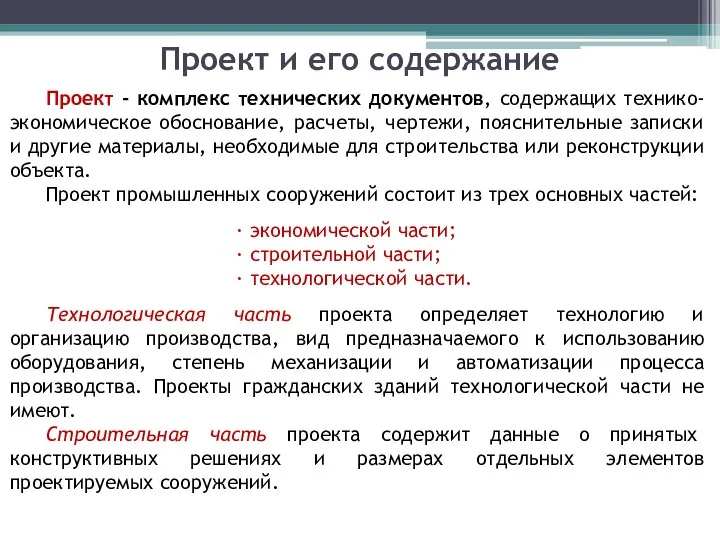 Проект и его содержание

Проект – комплекс технических документов, содержащих технико-экономическое обоснование, расчеты, чертежи, пояснительные записки и другие материалы, необходимые для строительства или реконструкции объекта.

Проект промышленных сооружений состоит из трех основных частей:

· экономической части;
· строительной части;
· технологической части.

Технологическая часть проекта определяет технологию и организацию производства, вид предназначаемого к использованию оборудования, степень механизации и автоматизации процесса производства. Проекты гражданских зданий технологической части не имеют.

Строительная часть проекта содержит данные о принятых конструктивных решениях и размерах отдельных элементов проектируемых сооружений.